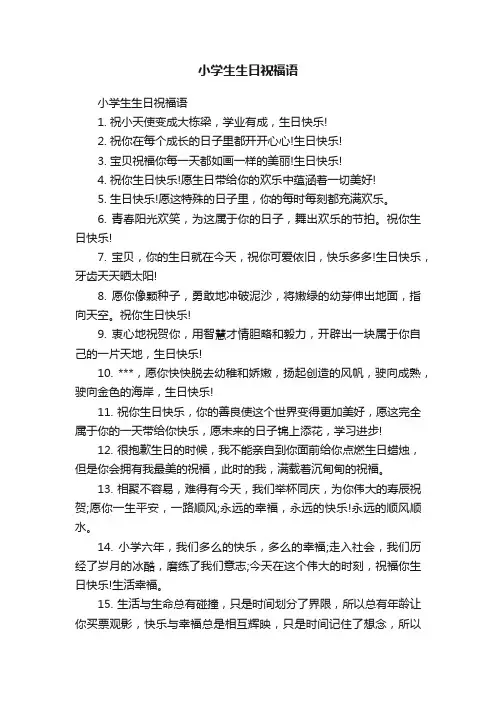 小学生生日祝福语

小学生生日祝福语

1. 祝小天使变成大栋梁，学业有成，生日快乐!

2. 祝你在每个成长的日子里都开开心心!生日快乐!

3. 宝贝祝福你每一天都如画一样的美丽!生日快乐!

4. 祝你生日快乐!愿生日带给你的欢乐中蕴涵着一切美好!

5. 生日快乐!愿这特殊的日子里，你的每时每刻都充满欢乐。

6. 青春阳光欢笑，为这属于你的日子，舞出欢乐的节拍。祝你生日快乐!

7. 宝贝，你的生日就在今天，祝你可爱依旧，快乐多多!生日快乐，牙齿天天晒太阳!

8. 愿你像颗种子，勇敢地冲破泥沙，将嫩绿的幼芽伸出地面，指向天空。祝你生日快乐!

9. 衷心地祝贺你，用智慧才情胆略和毅力，开辟出一块属于你自己的一片天地，生日快乐!

10. ***，愿你快快脱去幼稚和娇嫩，扬起创造的风帆，驶向成熟，驶向金色的海岸，生日快乐!

11. 祝你生日快乐，你的善良使这个世界变得更加美好，愿这完全属于你的一天带给你快乐，愿未来的日子锦上添花，学习进步!

12. 很抱歉生日的时候，我不能亲自到你面前给你点燃生日蜡烛，但是你会拥有我最美的祝福，此时的我，满载着沉甸甸的祝福。

13. 相聚不容易，难得有今天，我们举杯同庆，为你伟大的寿辰祝贺;愿你一生平安，一路顺风;永远的幸福，永远的快乐!永远的顺风顺水。

14. 小学六年，我们多么的快乐，多么的幸福;走入社会，我们历经了岁月的冰酷，磨练了我们意志;今天在这个伟大的时刻，祝福你生日快乐!生活幸福。

15. 生活与生命总有碰撞，只是时间划分了界限，所以总有年龄让你买票观影，快乐与幸福总是相互辉映，只是时间记住了想念，所以